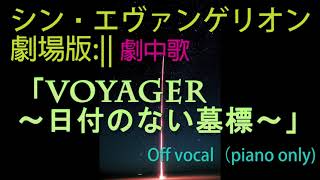 シン・エヴァンゲリオン
劇場版:|| 劇中歌

「VOYAGER
～日付のない墓標～」

Off vocal（piano only)